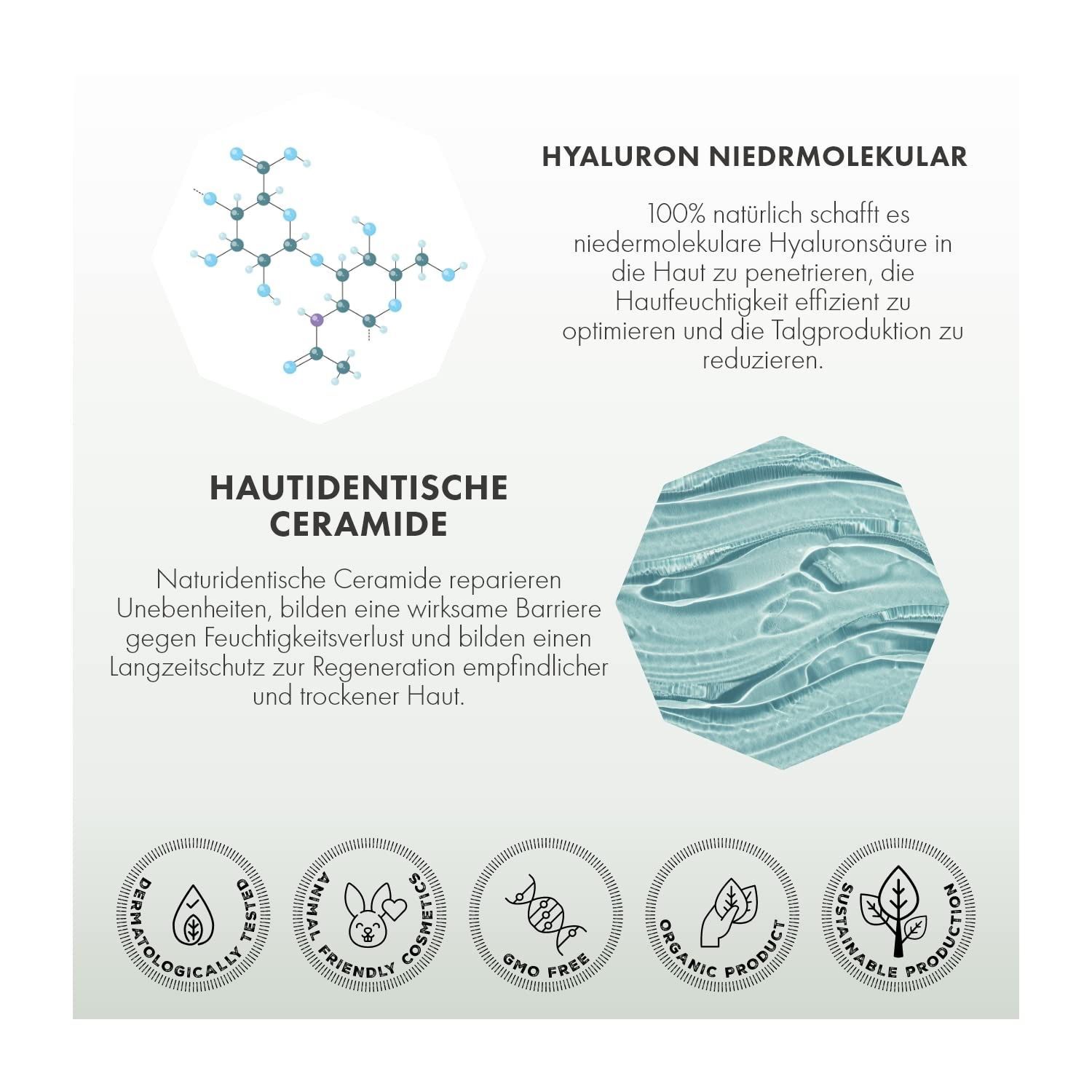 HYALURON NIEDRMOLEKULAR

100% natürlich schafft es niedermolekulare Hyaluronsäure in die Haut zu penetrieren, die Hautfeuchtigkeit effizient zu optimieren und die Talgproduktion zu reduzieren.

HAUTIDENTISCHE CERAMIDE

Naturidentische Ceramide reparieren Unebenheiten, bilden eine wirksame Barriere gegen Feuchtigkeitsverlust und bilden einen Langzeitschutz zur Regeneration empfindlicher und trockener Haut.

DERMATOLOGICALLY TESTED

ANIMAL FRIENDLY COSMETICS

GMO FREE

ORGANIC PRODUCT

SUSTAINABLE PRODUCTION